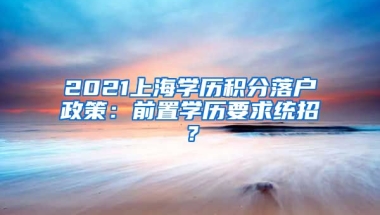 2021上海学历积分落户政策：前置学历要求统招？